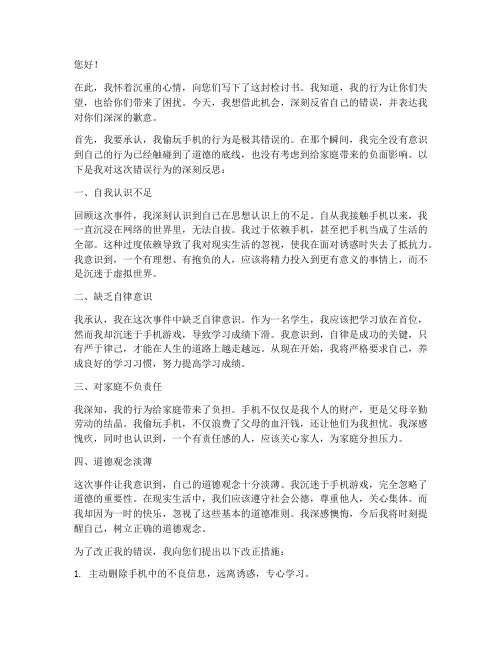 您好！

在此，我怀着沉重的心情，向您们写下了这封检讨书。我知道，我的行为让你们失望，也给你们带来了困扰。今天，我想借此机会，深刻反省自己的错误，并表达我对你们深深的歉意。

首先，我要承认，我偷玩手机的行为是极其错误的。在那个瞬间，我完全没有意识到自己的行为已经触碰到了道德的底线，也没有考虑到给家庭带来的负面影响。以下是我对这次错误行为的深刻反思：

一、自我认识不足

回顾这次事件，我深刻认识到自己在思想认识上的不足。自从我接触手机以来，我一直沉浸在网络的世界里，无法自拔。我过于依赖手机，甚至把手机当成了生活的全部。这种过度依赖导致了我对现实生活的忽视，使我在面对诱惑时失去了抵抗力。我意识到，一个有理想、有抱负的人，应该将精力投入到更有意义的事情上，而不是沉迷于虚拟世界。

二、缺乏自律意识

我承认，我在这次事件中缺乏自律意识。作为一名学生，我应该把学习放在首位，然而我却沉迷于手机游戏，导致学习成绩下滑。我意识到，自律是成功的关键，只有严于律己，才能在人生的道路上越走越远。从现在开始，我将严格要求自己，养成良好的学习习惯，努力提高学习成绩。

三、对家庭不负责任

我深知，我的行为给家庭带来了负担。手机不仅仅是我个人的财产，更是父母辛勤劳动的结晶。我偷玩手机，不仅浪费了父母的血汗钱，还让他们为我担忧。我深感愧疚，同时也认识到，一个有责任感的人，应该关心家人，为家庭分担压力。

四、道德观念淡薄

这次事件让我意识到，自己的道德观念十分淡薄。我沉迷于手机游戏，完全忽略了道德的重要性。在现实生活中，我们应该遵守社会公德，尊重他人，关心集体。而我却因为一时的快乐，忽视了这些基本的道德准则。我深感懊悔，今后我将时刻提醒自己，树立正确的道德观念。

为了改正我的错误，我向您们提出以下改正措施：

1. 主动删除手机中的不良信息，远离诱惑，专心学习。